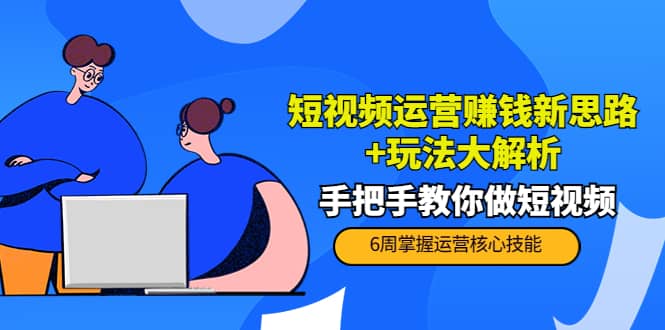 短视频运营赚钱新思路
+玩法大解析

手把手教你做短视频

6周掌握运营核心技能